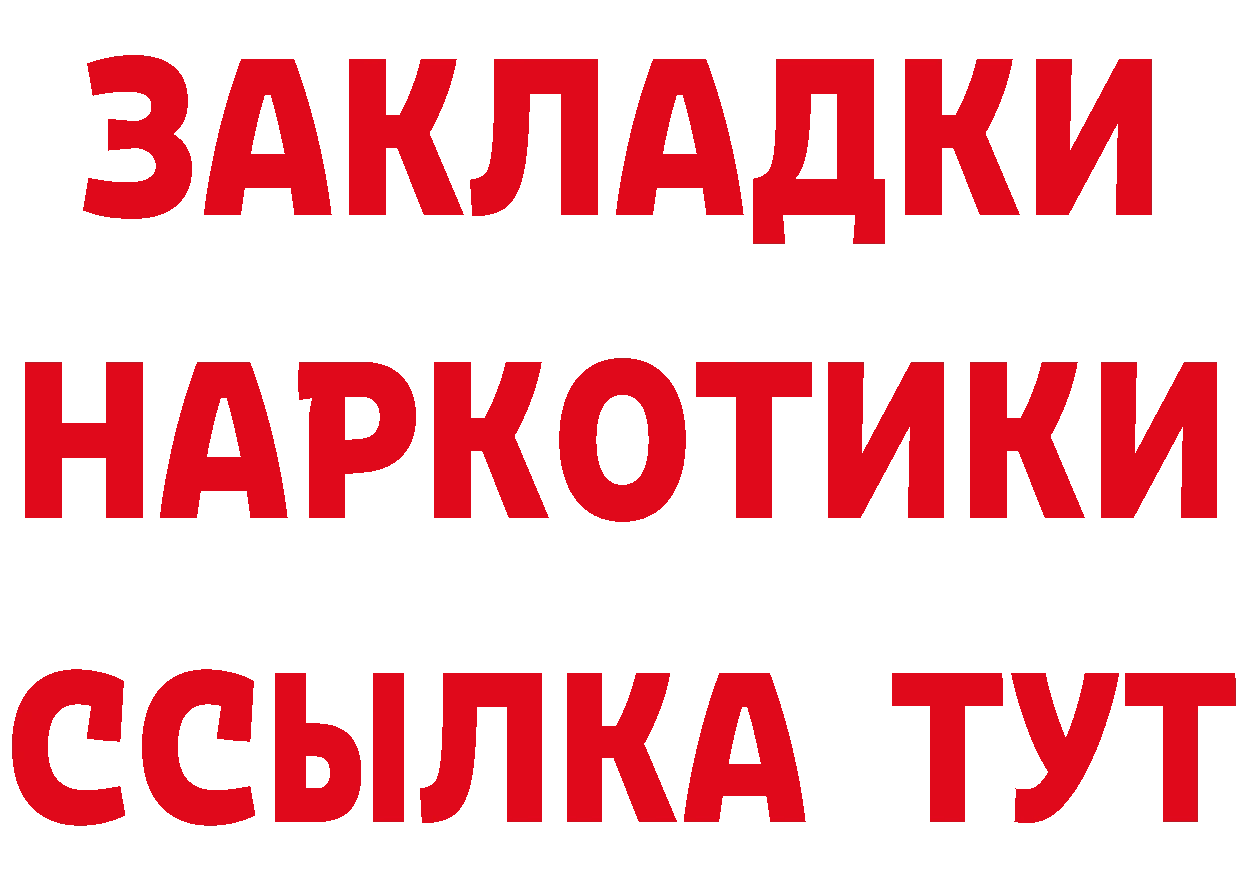 ЗАКЛАДКИ
НАРКОТИКИ
ССЫЛКА ТУТ